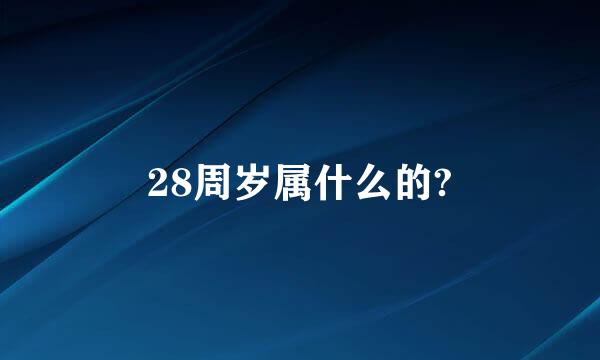 28周岁属什么的?